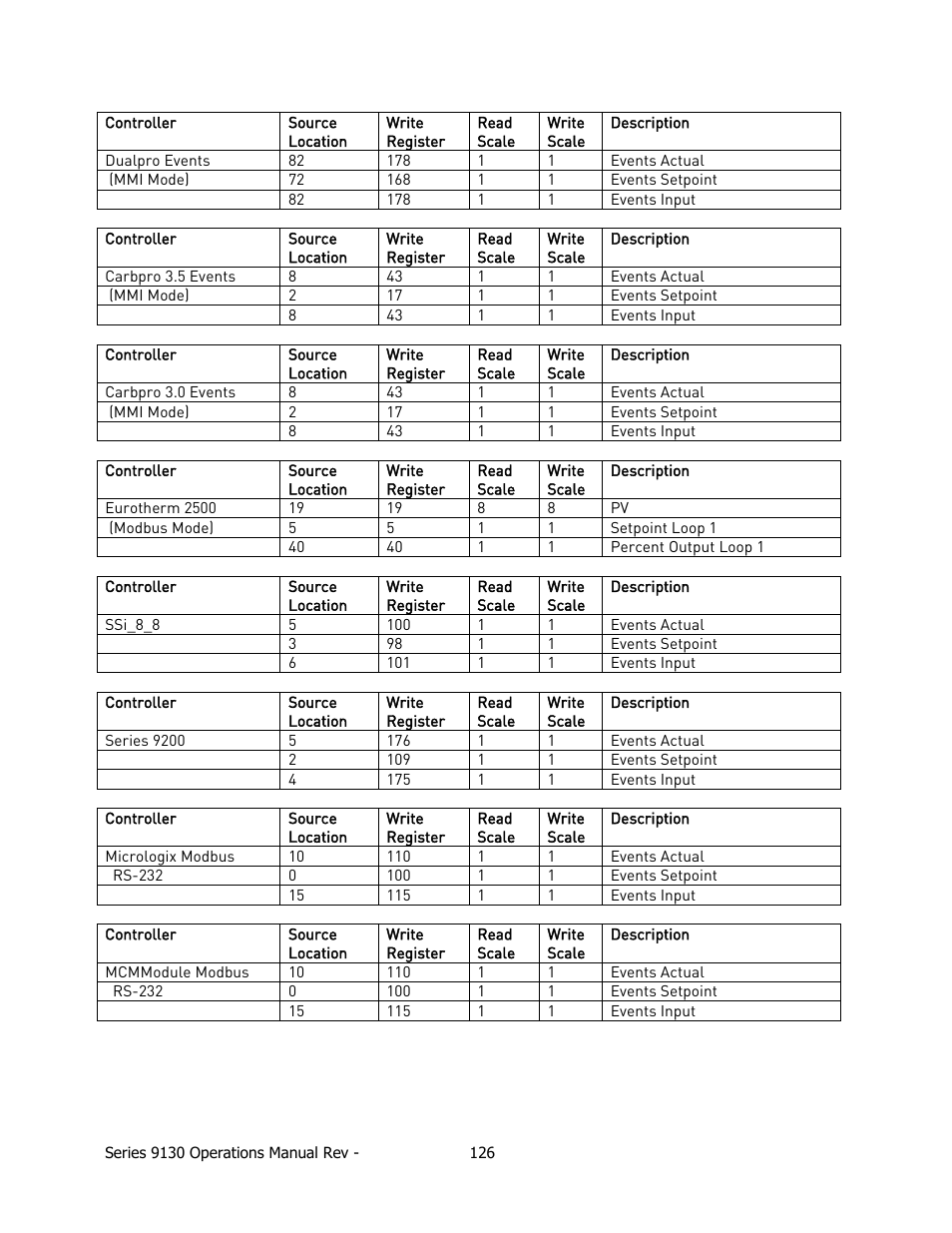 | Controller | Source Location | Write Register | Read Scale | Write Scale | Description |
|---|---|---|---|---|---|
| Dualpro Events | 82 | 178 | 1 | 1 | Events Actual |
| (MMI Mode) | 72 | 168 | 1 | 1 | Events Setpoint |
| | 82 | 178 | 1 | 1 | Events Input |

| Controller | Source Location | Write Register | Read Scale | Write Scale | Description |
|---|---|---|---|---|---|
| Carbpro 3.5 Events | 8 | 43 | 1 | 1 | Events Actual |
| (MMI Mode) | 2 | 17 | 1 | 1 | Events Setpoint |
| | 8 | 43 | 1 | 1 | Events Input |

| Controller | Source Location | Write Register | Read Scale | Write Scale | Description |
|---|---|---|---|---|---|
| Carbpro 3.0 Events | 8 | 43 | 1 | 1 | Events Actual |
| (MMI Mode) | 2 | 17 | 1 | 1 | Events Setpoint |
| | 8 | 43 | 1 | 1 | Events Input |

| Controller | Source Location | Write Register | Read Scale | Write Scale | Description |
|---|---|---|---|---|---|
| Eurotherm 2500 | 19 | 19 | 8 | 8 | PV |
| (Modbus Mode) | 5 | 5 | 1 | 1 | Setpoint Loop 1 |
| | 40 | 40 | 1 | 1 | Percent Output Loop 1 |

| Controller | Source Location | Write Register | Read Scale | Write Scale | Description |
|---|---|---|---|---|---|
| SSi_8_8 | 5 | 100 | 1 | 1 | Events Actual |
| | 3 | 98 | 1 | 1 | Events Setpoint |
| | 6 | 101 | 1 | 1 | Events Input |

| Controller | Source Location | Write Register | Read Scale | Write Scale | Description |
|---|---|---|---|---|---|
| Series 9200 | 5 | 176 | 1 | 1 | Events Actual |
| | 2 | 109 | 1 | 1 | Events Setpoint |
| | 4 | 175 | 1 | 1 | Events Input |

| Controller | Source Location | Write Register | Read Scale | Write Scale | Description |
|---|---|---|---|---|---|
| Micrologix Modbus | 10 | 110 | 1 | 1 | Events Actual |
| RS-232 | 0 | 100 | 1 | 1 | Events Setpoint |
| | 15 | 115 | 1 | 1 | Events Input |

| Controller | Source Location | Write Register | Read Scale | Write Scale | Description |
|---|---|---|---|---|---|
| MCMModule Modbus | 10 | 110 | 1 | 1 | Events Actual |
| RS-232 | 0 | 100 | 1 | 1 | Events Setpoint |
| | 15 | 115 | 1 | 1 | Events Input |

Series 9130 Operations Manual Rev - 126